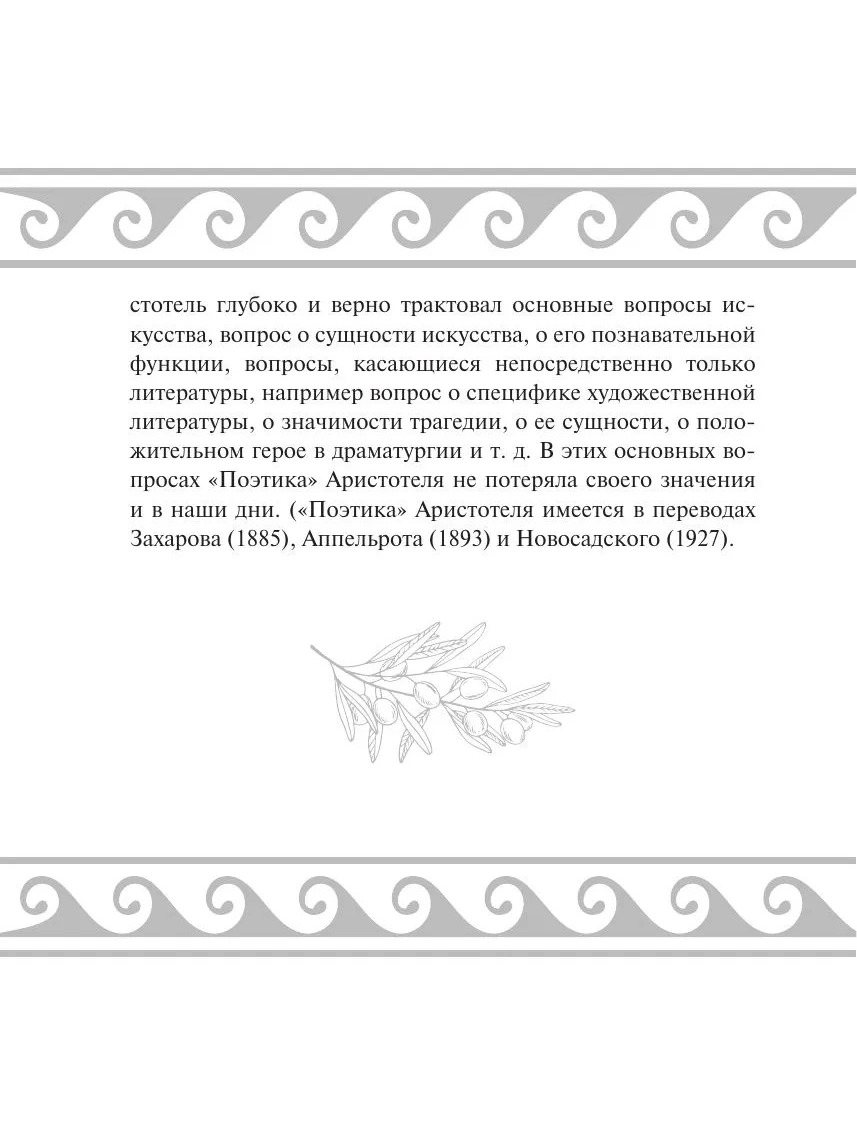 стотель глубоко и верно трактовал основные вопросы искусства, вопрос о сущности искусства, о его познавательной функции, вопросы, касающиеся непосредственно только литературы, например вопрос о специфике художественной литературы, о значимости трагедии, о ее сущности, о положительном герое в драматургии и т. д. В этих основных вопросах «Поэтика» Аристотеля не потеряла своего значения и в наши дни. («Поэтика» Аристотеля имеется в переводах Захарова (1885), Аппельрота (1893) и Новосадского (1927).